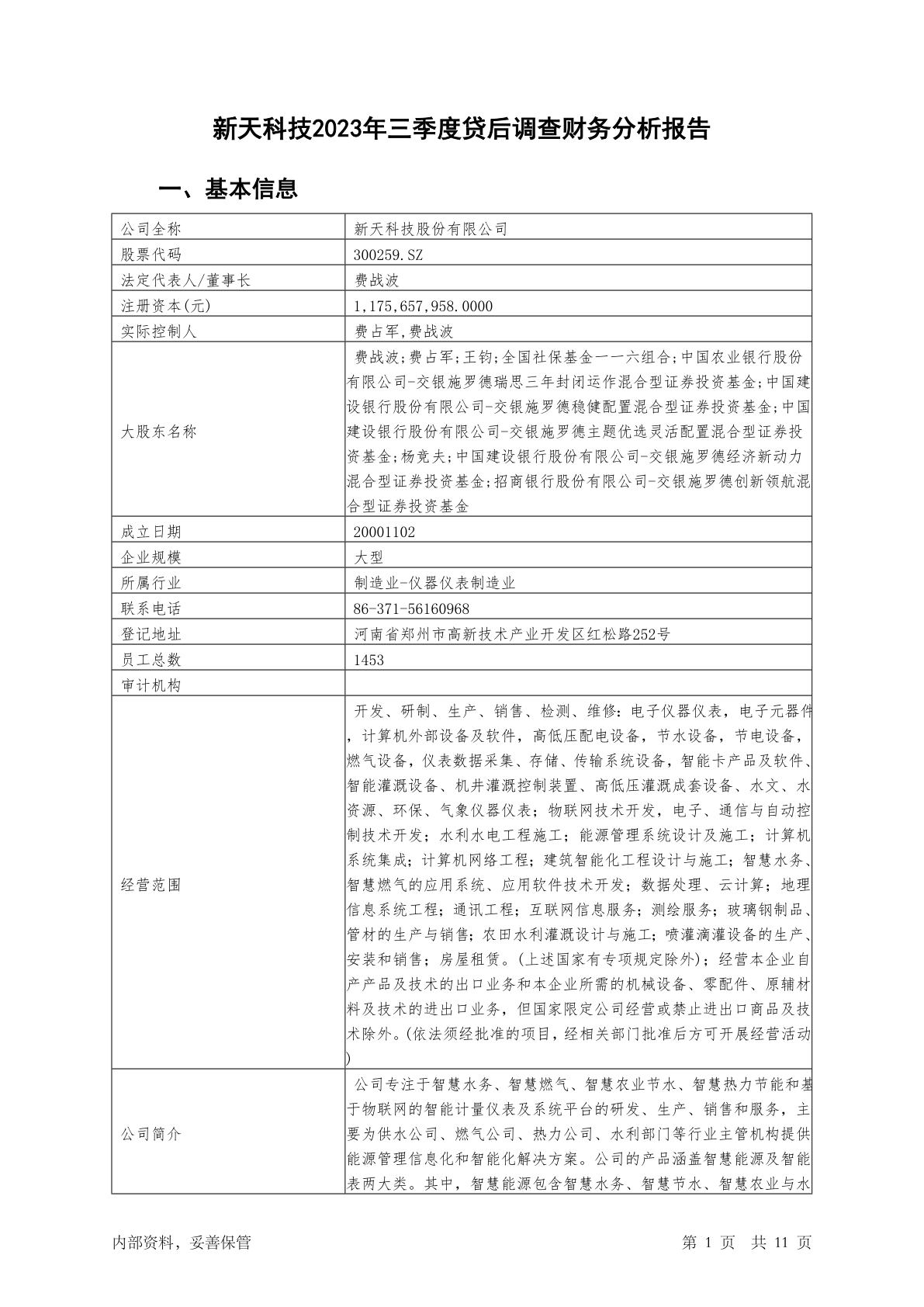 新天科技2023年三季度贷后调查财务分析报告

一、基本信息

| 公司全称 | 新天科技股份有限公司 |
|---|---|
| 股票代码 | 300259.SZ |
| 法定代表人/董事长 | 费战波 |
| 注册资本(元) | 1,175,657,958.0000 |
| 实际控制人 | 费占军,费战波 |
| 大股东名称 | 费战波;费占军;王钧;全国社保基金一一六组合;中国农业银行股份有限公司-交银施罗德瑞思三年封闭运作混合型证券投资基金;中国建设银行股份有限公司-交银施罗德稳健配置混合型证券投资基金;中国建设银行股份有限公司-交银施罗德主题优选灵活配置混合型证券投资基金;杨竞夫;中国建设银行股份有限公司-交银施罗德经济新动力混合型证券投资基金;招商银行股份有限公司-交银施罗德创新领航混合型证券投资基金 |
| 成立日期 | 20001102 |
| 企业规模 | 大型 |
| 所属行业 | 制造业-仪器仪表制造业 |
| 联系电话 | 86-371-56160968 |
| 登记地址 | 河南省郑州市高新技术产业开发区红松路252号 |
| 员工总数 | 1453 |
| 审计机构 | |
| 经营范围 | 开发、研制、生产、销售、检测、维修:电子仪器仪表,电子元器件,计算机外部设备及软件,高低压配电设备,节水设备,节电设备,燃气设备,仪表数据采集、存储、传输系统设备,智能卡产品及软件、智能灌溉设备、机井灌溉控制装置、高低压灌溉成套设备、水文、水资源、环保、气象仪器仪表;物联网技术开发,电子、通信与自动控制技术开发;水利水电工程施工;能源管理系统设计及施工;计算机系统集成;计算机网络工程;建筑智能化工程设计与施工;智慧水务、智慧燃气的应用系统、应用软件技术开发;数据处理、云计算;地理信息系统工程;通讯工程;互联网信息服务;测绘服务;玻璃钢制品、管材的生产与销售;农田水利灌溉设计与施工;喷灌滴灌设备的生产、安装和销售;房屋租赁。(上述国家有专项规定除外);经营本企业自产产品及技术的出口业务和本企业所需的机械设备、零配件、原辅材料及技术的进出口业务,但国家限定公司经营或禁止进出口商品及技术除外。(依法须经批准的项目,经相关部门批准后方可开展经营活动) |
| 公司简介 | 公司专注于智慧水务、智慧燃气、智慧农业节水、智慧热力节能和基于物联网的智能计量仪表及系统平台的研发、生产、销售和服务,主要为供水公司、燃气公司、热力公司、水利部门等行业主管机构提供能源管理信息化和智能化解决方案。公司的产品涵盖智慧能源及智能表两大类。其中,智慧能源包含智慧水务、智慧节水、智慧农业与水 |

内部资料,妥善保管　第 1 页　共 11 页